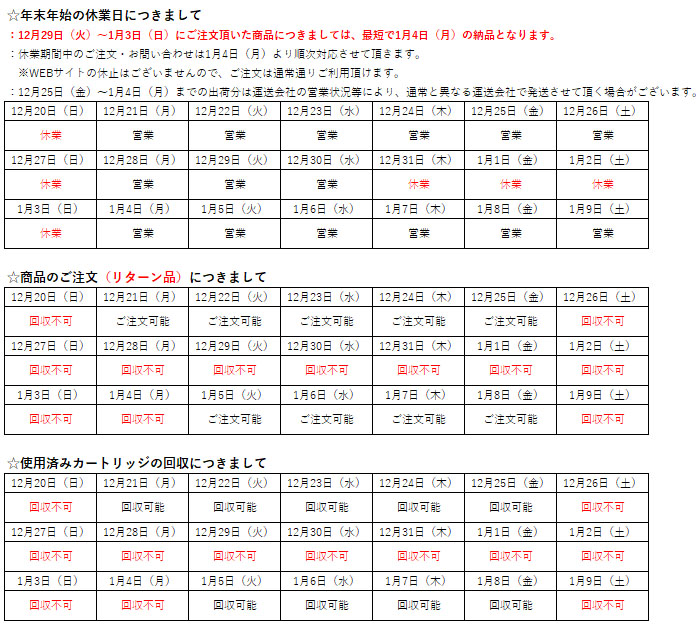 ☆年末年始の休業日につきまして
：12月29日（火）～1月3日（日）にご注文頂いた商品につきましては、最短で1月4日（月）の納品となります。
：休業期間中のご注文・お問い合わせは1月4日（月）より順次対応させて頂きます。
※WEBサイトの休止はございませんので、ご注文は通常通りご利用頂けます。
：12月25日（金）～1月4日（月）までの出荷分は運送会社の営業状況等により、通常と異なる運送会社で発送させて頂く場合がございます。

| 12月20日（日） | 12月21日（月） | 12月22日（火） | 12月23日（水） | 12月24日（木） | 12月25日（金） | 12月26日（土） |
|---|---|---|---|---|---|---|
| 休業 | 営業 | 営業 | 営業 | 営業 | 営業 | 営業 |
| 12月27日（日） | 12月28日（月） | 12月29日（火） | 12月30日（水） | 12月31日（木） | 1月1日（金） | 1月2日（土） |
| 休業 | 営業 | 営業 | 営業 | 休業 | 休業 | 休業 |
| 1月3日（日） | 1月4日（月） | 1月5日（火） | 1月6日（水） | 1月7日（木） | 1月8日（金） | 1月9日（土） |
| 休業 | 営業 | 営業 | 営業 | 営業 | 営業 | 営業 |

☆商品のご注文（リターン品）につきまして

| 12月20日（日） | 12月21日（月） | 12月22日（火） | 12月23日（水） | 12月24日（木） | 12月25日（金） | 12月26日（土） |
|---|---|---|---|---|---|---|
| 回収不可 | ご注文可能 | ご注文可能 | ご注文可能 | ご注文可能 | ご注文可能 | 回収不可 |
| 12月27日（日） | 12月28日（月） | 12月29日（火） | 12月30日（水） | 12月31日（木） | 1月1日（金） | 1月2日（土） |
| 回収不可 | 回収不可 | 回収不可 | 回収不可 | 回収不可 | 回収不可 | 回収不可 |
| 1月3日（日） | 1月4日（月） | 1月5日（火） | 1月6日（水） | 1月7日（木） | 1月8日（金） | 1月9日（土） |
| 回収不可 | 回収不可 | ご注文可能 | ご注文可能 | ご注文可能 | ご注文可能 | 回収不可 |

☆使用済みカートリッジの回収につきまして

| 12月20日（日） | 12月21日（月） | 12月22日（火） | 12月23日（水） | 12月24日（木） | 12月25日（金） | 12月26日（土） |
|---|---|---|---|---|---|---|
| 回収不可 | 回収可能 | 回収可能 | 回収可能 | 回収可能 | 回収可能 | 回収不可 |
| 12月27日（日） | 12月28日（月） | 12月29日（火） | 12月30日（水） | 12月31日（木） | 1月1日（金） | 1月2日（土） |
| 回収不可 | 回収不可 | 回収不可 | 回収不可 | 回収不可 | 回収不可 | 回収不可 |
| 1月3日（日） | 1月4日（月） | 1月5日（火） | 1月6日（水） | 1月7日（木） | 1月8日（金） | 1月9日（土） |
| 回収不可 | 回収不可 | 回収可能 | 回収可能 | 回収可能 | 回収可能 | 回収不可 |